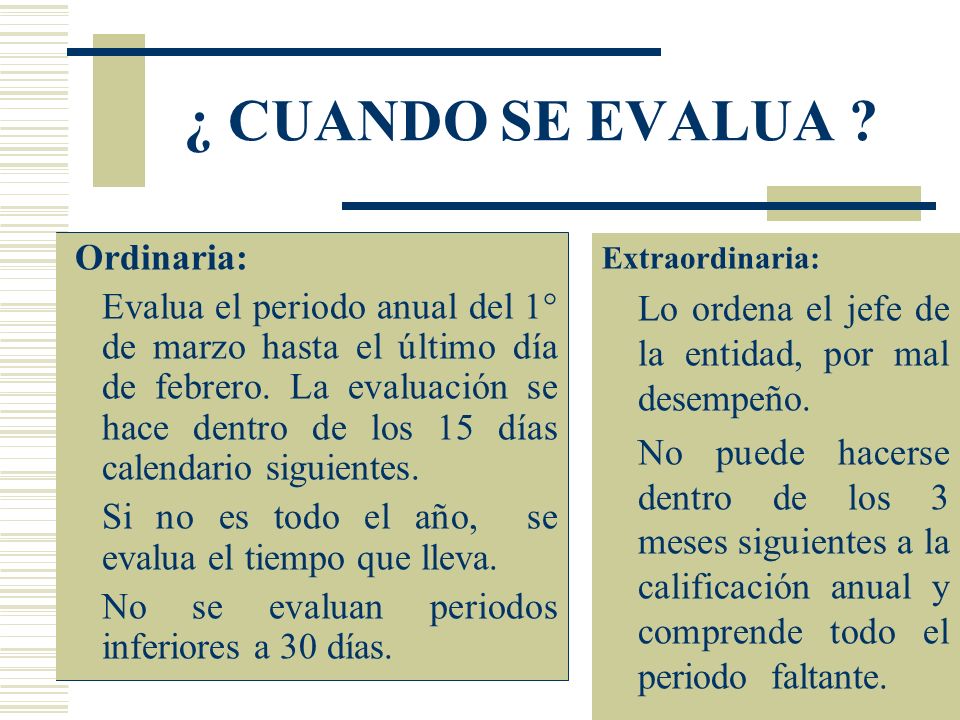 ¿ CUANDO SE EVALUA ?

Ordinaria:

Evalua el periodo anual del 1° de marzo hasta el último día de febrero. La evaluación se hace dentro de los 15 días calendario siguientes.

Si no es todo el año, se evalua el tiempo que lleva.

No se evaluan periodos inferiores a 30 días.

Extraordinaria:

Lo ordena el jefe de la entidad, por mal desempeño.

No puede hacerse dentro de los 3 meses siguientes a la calificación anual y comprende todo el periodo faltante.